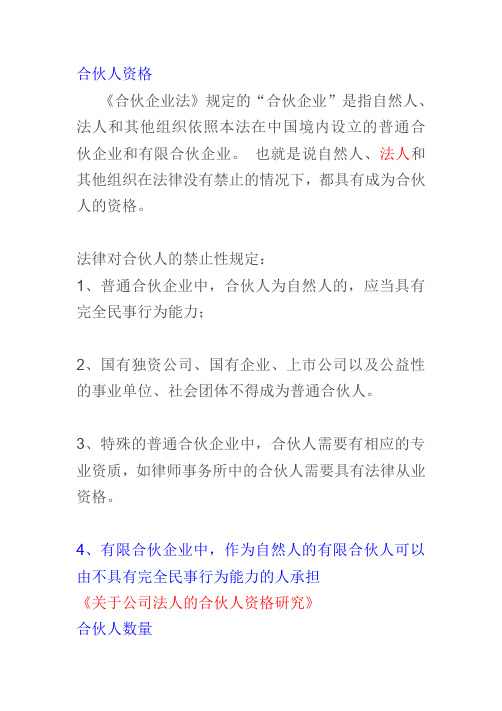 合伙人资格

《合伙企业法》规定的“合伙企业”是指自然人、法人和其他组织依照本法在中国境内设立的普通合伙企业和有限合伙企业。 也就是说自然人、法人和其他组织在法律没有禁止的情况下，都具有成为合伙人的资格。

法律对合伙人的禁止性规定：

1、普通合伙企业中，合伙人为自然人的，应当具有完全民事行为能力；

2、国有独资公司、国有企业、上市公司以及公益性的事业单位、社会团体不得成为普通合伙人。

3、特殊的普通合伙企业中，合伙人需要有相应的专业资质，如律师事务所中的合伙人需要具有法律从业资格。

4、有限合伙企业中，作为自然人的有限合伙人可以由不具有完全民事行为能力的人承担

《关于公司法人的合伙人资格研究》

合伙人数量